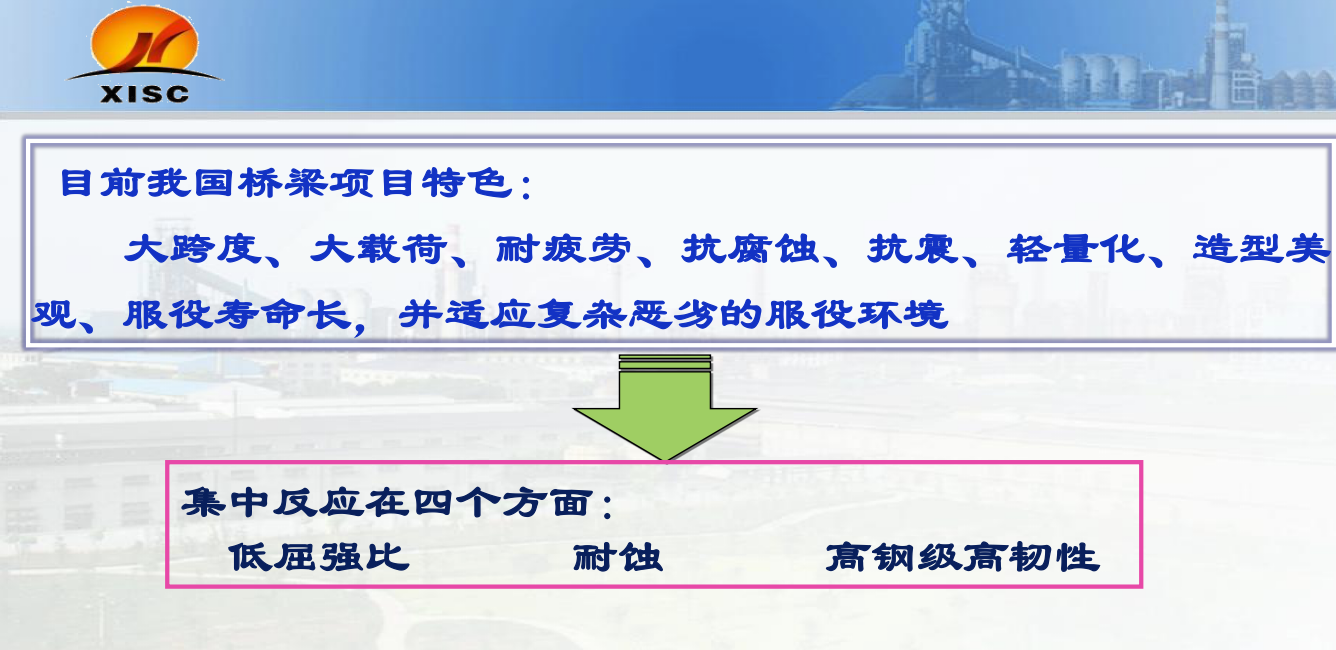 XISC

目前我国桥梁项目特色：

大跨度、大载荷、耐疲劳、抗腐蚀、抗震、轻量化、造型美观、服役寿命长，并适应复杂恶劣的服役环境

集中反应在四个方面：

低屈强比　耐蚀　高钢级高韧性